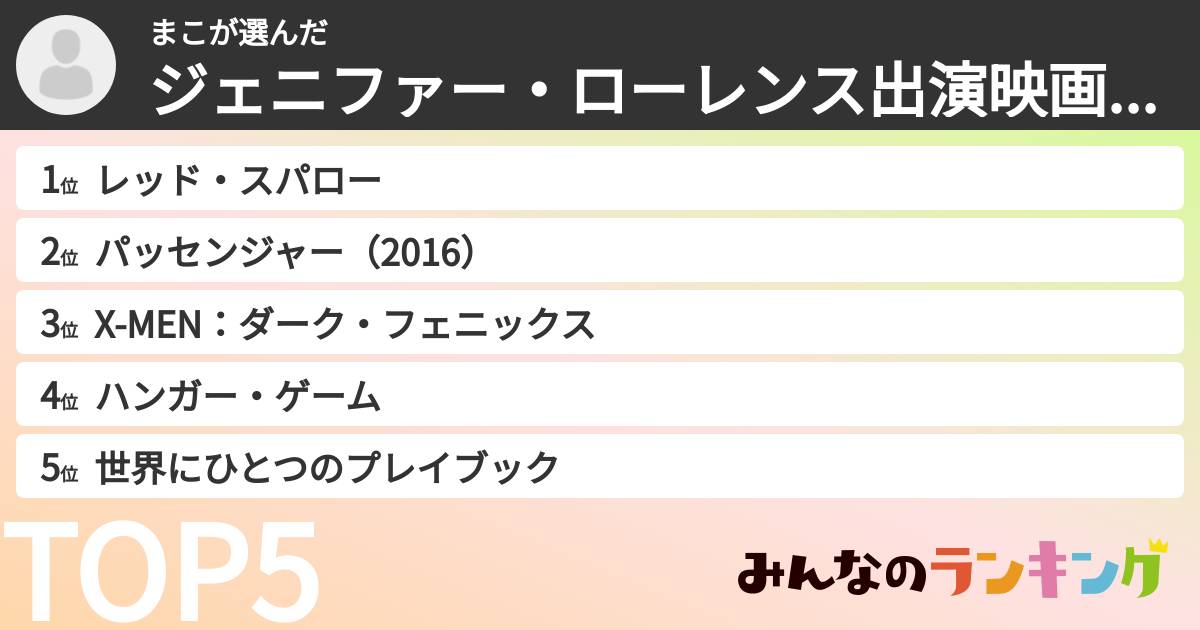 まこが選んだ
ジェニファー・ローレンス出演映画...

1位 レッド・スパロー
2位 パッセンジャー（2016）
3位 X-MEN：ダーク・フェニックス
4位 ハンガー・ゲーム
5位 世界にひとつのプレイブック

TOP5

みんなのランキング